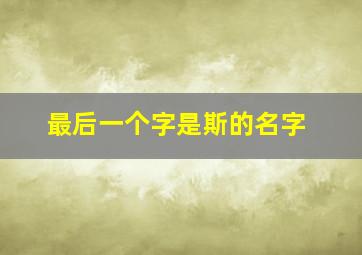 最后一个字是斯的名字